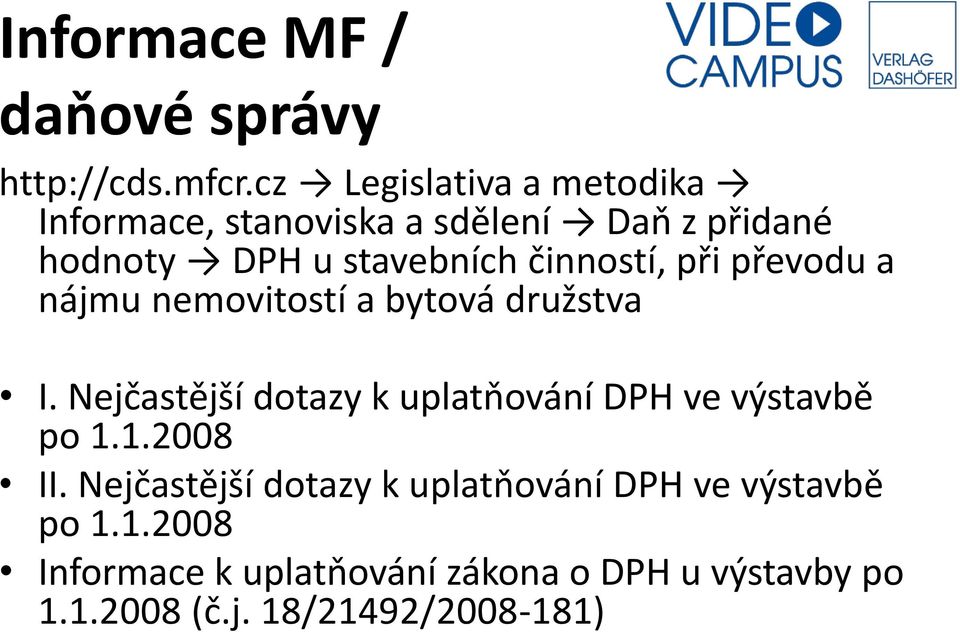 Informace MF / daňové správy

VIDEO CAMPUS

VERLAG DASHÖFER

http://cds.mfcr.cz → Legislativa a metodika → Informace, stanoviska a sdělení → Daň z přidané hodnoty → DPH u stavebních činností, při převodu a nájmu nemovitostí a bytová družstva

• I. Nejčastější dotazy k uplatňování DPH ve výstavbě po 1.1.2008
• II. Nejčastější dotazy k uplatňování DPH ve výstavbě po 1.1.2008
• Informace k uplatňování zákona o DPH u výstavby po 1.1.2008 (č.j. 18/21492/2008-181)